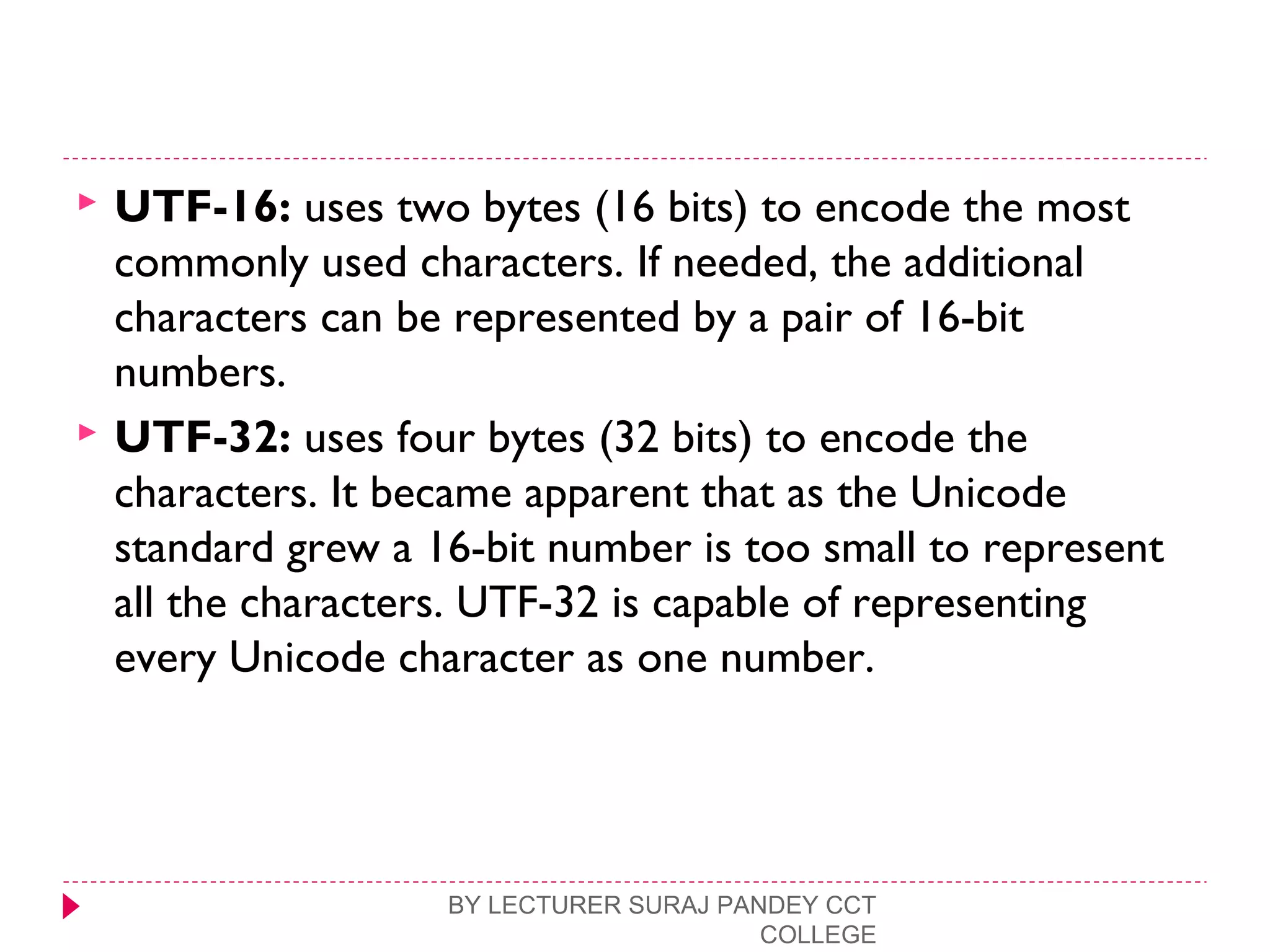 UTF-16: uses two bytes (16 bits) to encode the most commonly used characters. If needed, the additional characters can be represented by a pair of 16-bit numbers.

UTF-32: uses four bytes (32 bits) to encode the characters. It became apparent that as the Unicode standard grew a 16-bit number is too small to represent all the characters. UTF-32 is capable of representing every Unicode character as one number.

BY LECTURER SURAJ PANDEY CCT COLLEGE